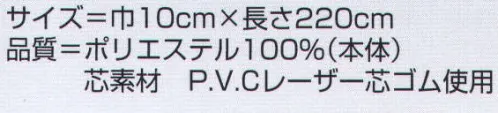 サイズ＝巾10cm×長さ220cm
品質＝ポリエステル100%(本体)
芯素材　P.V.Cレーザー芯ゴム使用